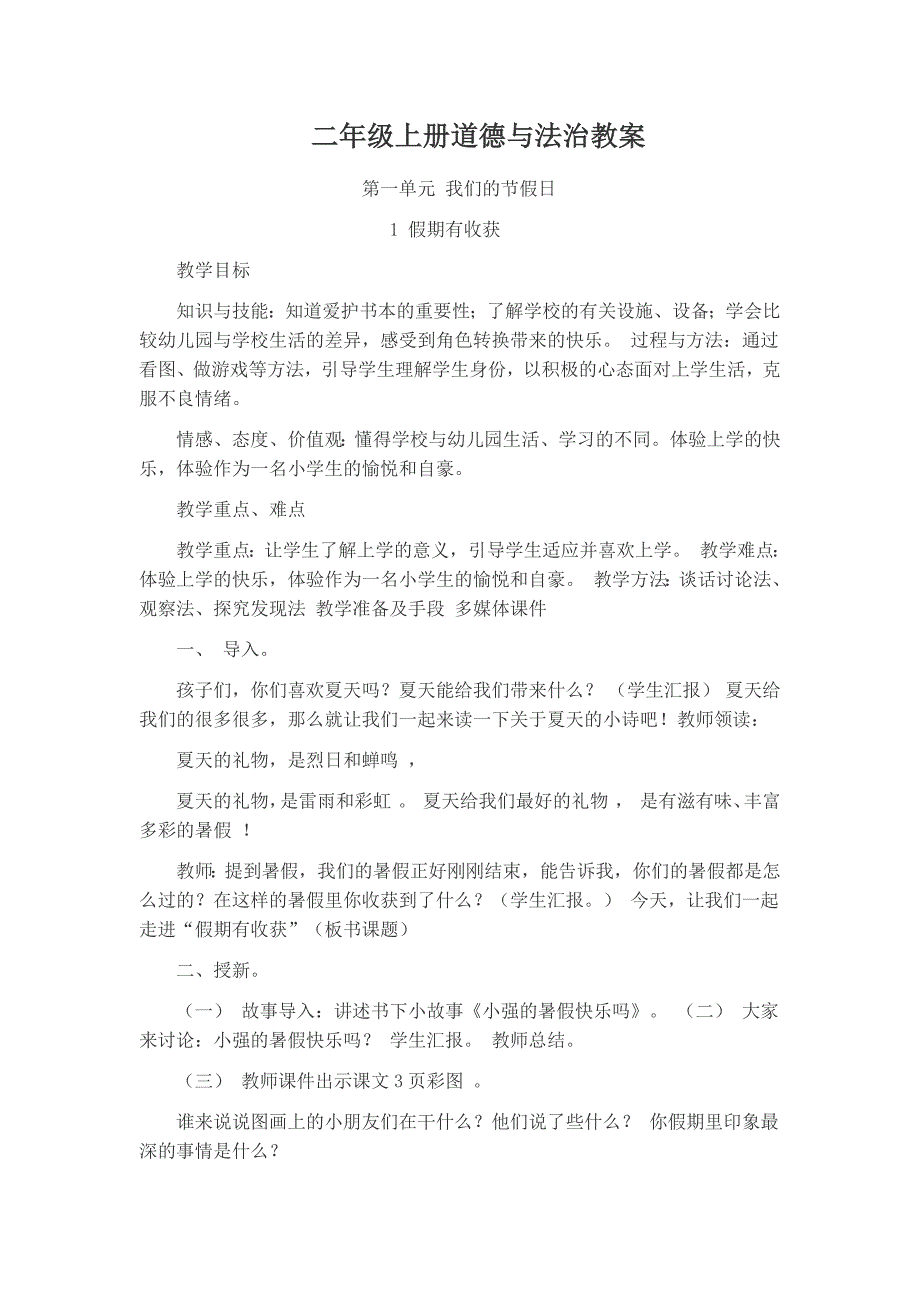 二年级上册道德与法治教案

第一单元 我们的节假日

1 假期有收获

教学目标

知识与技能：知道爱护书本的重要性；了解学校的有关设施、设备；学会比较幼儿园与学校生活的差异，感受到角色转换带来的快乐。 过程与方法：通过看图、做游戏等方法，引导学生理解学生身份，以积极的心态面对上学生活，克服不良情绪。

情感、态度、价值观：懂得学校与幼儿园生活、学习的不同。体验上学的快乐，体验作为一名小学生的愉悦和自豪。

教学重点、难点

教学重点：让学生了解上学的意义，引导学生适应并喜欢上学。 教学难点：体验上学的快乐，体验作为一名小学生的愉悦和自豪。 教学方法：谈话讨论法、观察法、探究发现法 教学准备及手段 多媒体课件

一、 导入。

孩子们，你们喜欢夏天吗？夏天能给我们带来什么？ （学生汇报） 夏天给我们的很多很多，那么就让我们一起来读一下关于夏天的小诗吧！教师领读：

夏天的礼物，是烈日和蝉鸣 ，

夏天的礼物，是雷雨和彩虹 。 夏天给我们最好的礼物 ， 是有滋有味、丰富多彩的暑假 ！

教师：提到暑假，我们的暑假正好刚刚结束，能告诉我，你们的暑假都是怎么过的？在这样的暑假里你收获到了什么？（学生汇报。） 今天，让我们一起走进“假期有收获”（板书课题）

二、授新。

（一） 故事导入：讲述书下小故事《小强的暑假快乐吗》。 （二） 大家来讨论：小强的暑假快乐吗？ 学生汇报。 教师总结。

（三） 教师课件出示课文 3 页彩图 。

谁来说说图画上的小朋友们在干什么？他们说了些什么？ 你假期里印象最深的事情是什么？